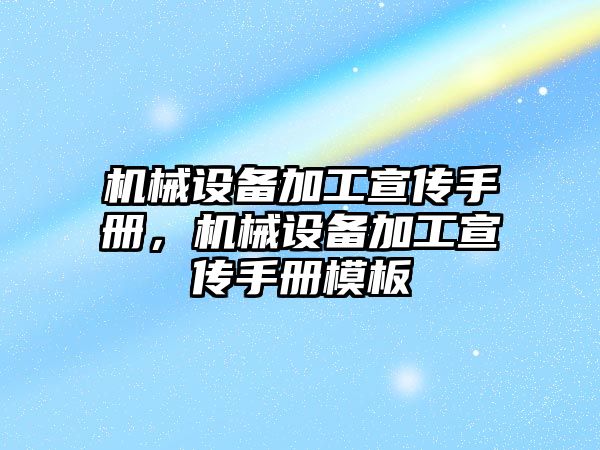 机械设备加工宣传手册，机械设备加工宣传手册模板